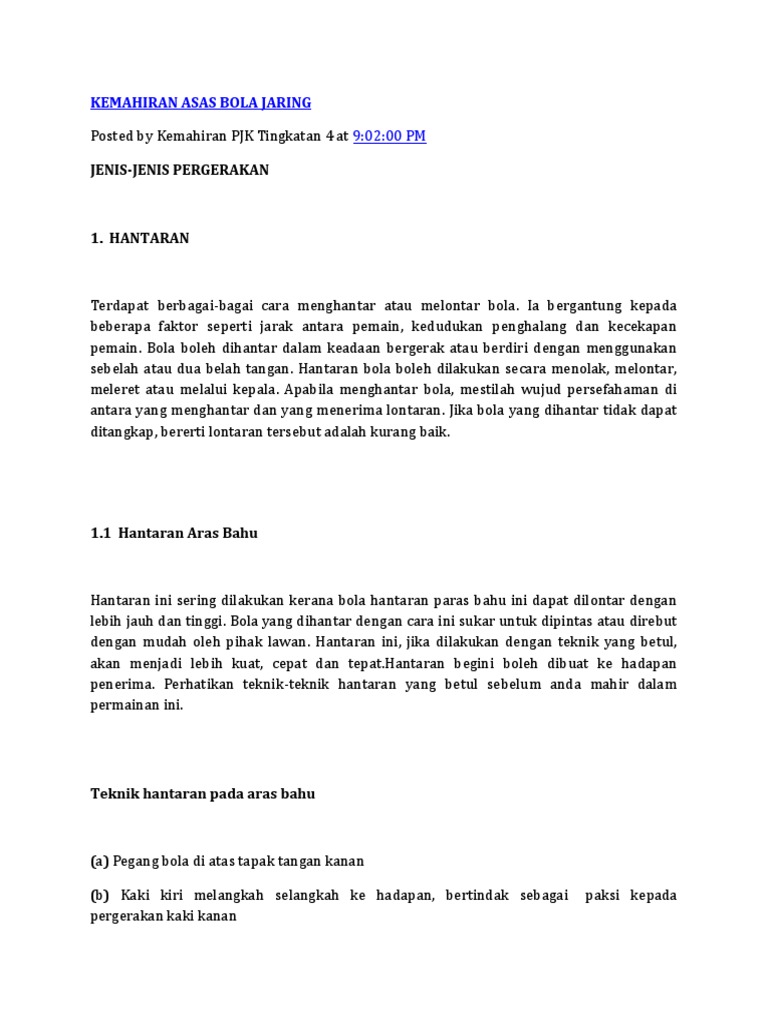 KEMAHIRAN ASAS BOLA JARING

Posted by Kemahiran PJK Tingkatan 4 at 9:02:00 PM

JENIS-JENIS PERGERAKAN

1. HANTARAN

Terdapat berbagai-bagai cara menghantar atau melontar bola. Ia bergantung kepada beberapa faktor seperti jarak antara pemain, kedudukan penghalang dan kecekapan pemain. Bola boleh dihantar dalam keadaan bergerak atau berdiri dengan menggunakan sebelah atau dua belah tangan. Hantaran bola boleh dilakukan secara menolak, melontar, meleret atau melalui kepala. Apabila menghantar bola, mestilah wujud persefahaman di antara yang menghantar dan yang menerima lontaran. Jika bola yang dihantar tidak dapat ditangkap, bererti lontaran tersebut adalah kurang baik.

1.1 Hantaran Aras Bahu

Hantaran ini sering dilakukan kerana bola hantaran paras bahu ini dapat dilontar dengan lebih jauh dan tinggi. Bola yang dihantar dengan cara ini sukar untuk dipintas atau direbut dengan mudah oleh pihak lawan. Hantaran ini, jika dilakukan dengan teknik yang betul, akan menjadi lebih kuat, cepat dan tepat.Hantaran begini boleh dibuat ke hadapan penerima. Perhatikan teknik-teknik hantaran yang betul sebelum anda mahir dalam permainan ini.

Teknik hantaran pada aras bahu

(a) Pegang bola di atas tapak tangan kanan

(b) Kaki kiri melangkah selangkah ke hadapan, bertindak sebagai paksi kepada pergerakan kaki kanan